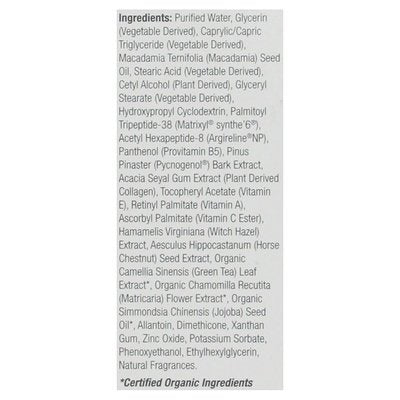 Ingredients: Purified Water, Glycerin (Vegetable Derived), Caprylic/Capric Triglyceride (Vegetable Derived), Macadamia Ternifolia (Macadamia) Seed Oil, Stearic Acid (Vegetable Derived), Cetyl Alcohol (Plant Derived), Glyceryl Stearate (Vegetable Derived), Hydroxypropyl Cyclodextrin, Palmitoyl Tripeptide-38 (Matrixyl® synthe'6®), Acetyl Hexapeptide-8 (Argireline®NP), Panthenol (Provitamin B5), Pinus Pinaster (Pycnogenol®) Bark Extract, Acacia Seyal Gum Extract (Plant Derived Collagen), Tocopheryl Acetate (Vitamin E), Retinyl Palmitate (Vitamin A), Ascorbyl Palmitate (Vitamin C Ester), Hamamelis Virginiana (Witch Hazel) Extract, Aesculus Hippocastanum (Horse Chestnut) Seed Extract, Organic Camellia Sinensis (Green Tea) Leaf Extract*, Organic Chamomilla Recutita (Matricaria) Flower Extract*, Organic Simmondsia Chinensis (Jojoba) Seed Oil*, Allantoin, Dimethicone, Xanthan Gum, Zinc Oxide, Potassium Sorbate, Phenoxyethanol, Ethylhexylglycerin, Natural Fragrances.

*Certified Organic Ingredients